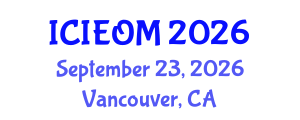 ICIEOM 2026
September 23, 2026
Vancouver, CA